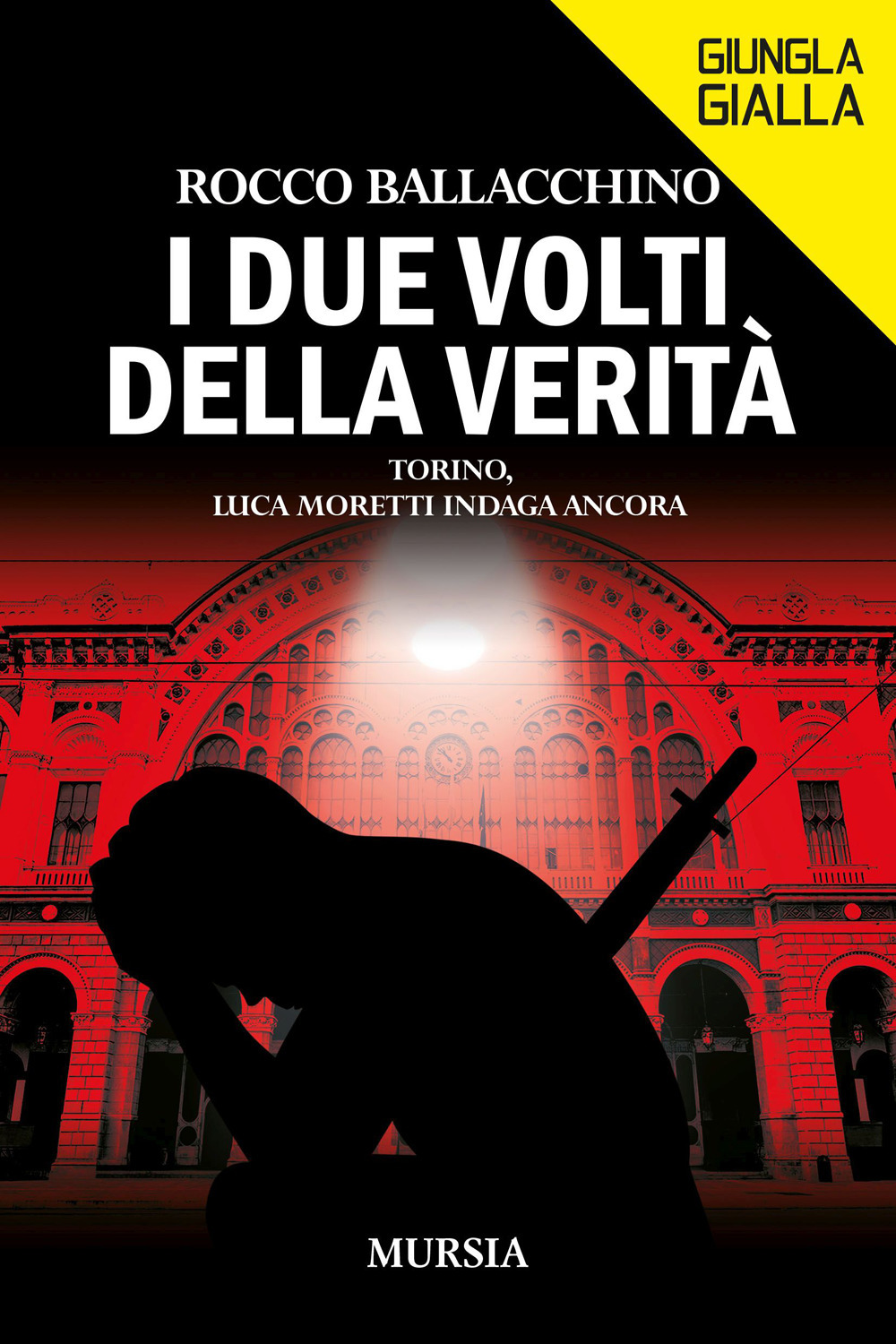 GIUNGLA GIALLA

ROCCO BALLACCHINO

I DUE VOLTI DELLA VERITÀ

TORINO,
LUCA MORETTI INDAGA ANCORA

MURSIA